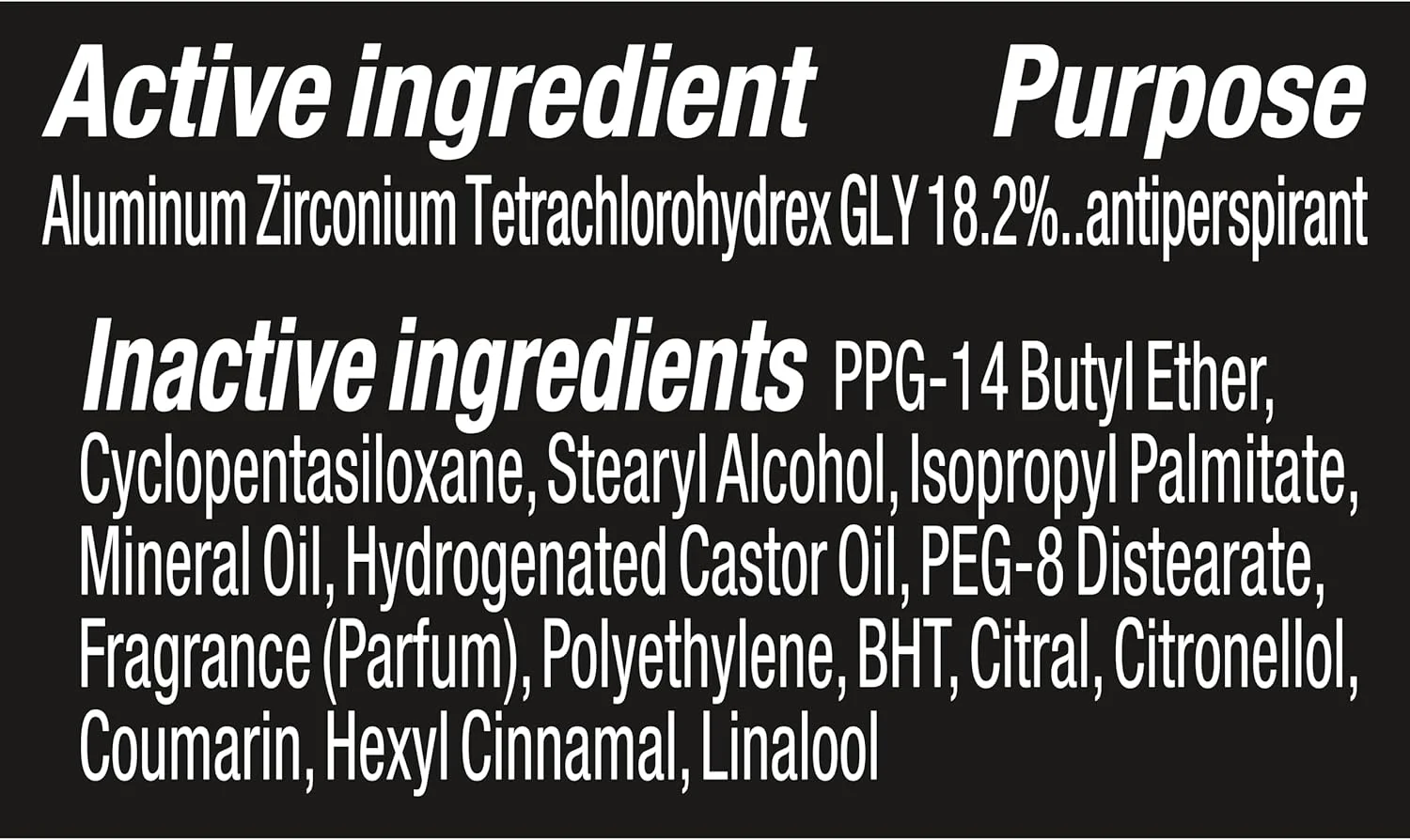 Active ingredient Purpose
Aluminum Zirconium Tetrachlorohydrex GLY 18.2%..antiperspirant

Inactive ingredients PPG-14 Butyl Ether, Cyclopentasiloxane, Stearyl Alcohol, Isopropyl Palmitate, Mineral Oil, Hydrogenated Castor Oil, PEG-8 Distearate, Fragrance (Parfum), Polyethylene, BHT, Citral, Citronellol, Coumarin, Hexyl Cinnamal, Linalool